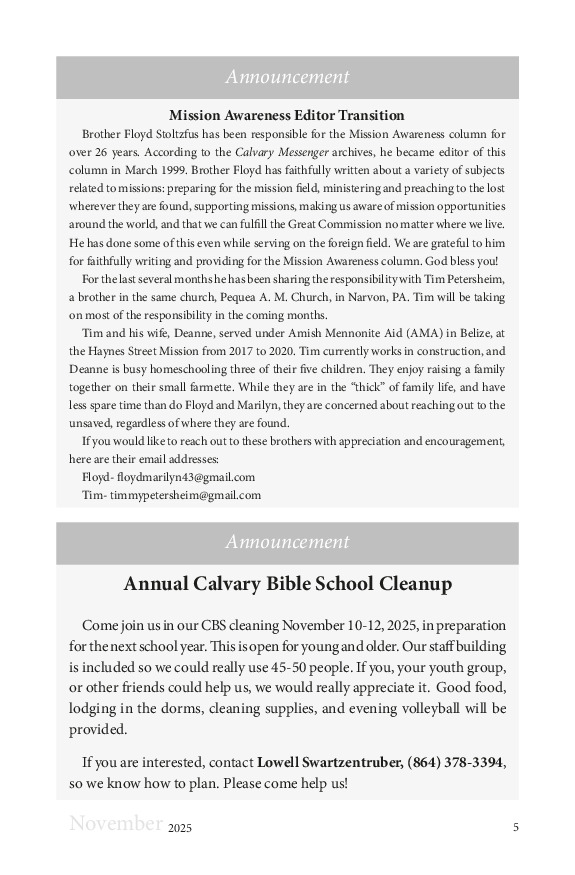 Announcement

Mission Awareness Editor Transition

Brother Floyd Stoltzfus has been responsible for the Mission Awareness column for over 26 years. According to the Calvary Messenger archives, he became editor of this column in March 1999. Brother Floyd has faithfully written about a variety of subjects related to missions: preparing for the mission field, ministering and preaching to the lost wherever they are found, supporting missions, making us aware of mission opportunities around the world, and that we can fulfill the Great Commission no matter where we live. He has done some of this even while serving on the foreign field. We are grateful to him for faithfully writing and providing for the Mission Awareness column. God bless you!

For the last several months he has been sharing the responsibility with Tim Petersheim, a brother in the same church, Pequea A. M. Church, in Narvon, PA. Tim will be taking on most of the responsibility in the coming months.

Tim and his wife, Deanne, served under Amish Mennonite Aid (AMA) in Belize, at the Haynes Street Mission from 2017 to 2020. Tim currently works in construction, and Deanne is busy homeschooling three of their five children. They enjoy raising a family together on their small farmette. While they are in the "thick" of family life, and have less spare time than do Floyd and Marilyn, they are concerned about reaching out to the unsaved, regardless of where they are found.

If you would like to reach out to these brothers with appreciation and encouragement, here are their email addresses:

Floyd- floydmarilyn43@gmail.com

Tim- timmypetersheim@gmail.com

Announcement

Annual Calvary Bible School Cleanup

Come join us in our CBS cleaning November 10-12, 2025, in preparation for the next school year. This is open for young and older. Our staff building is included so we could really use 45-50 people. If you, your youth group, or other friends could help us, we would really appreciate it. Good food, lodging in the dorms, cleaning supplies, and evening volleyball will be provided.

If you are interested, contact Lowell Swartzentruber, (864) 378-3394, so we know how to plan. Please come help us!

November 2025 5